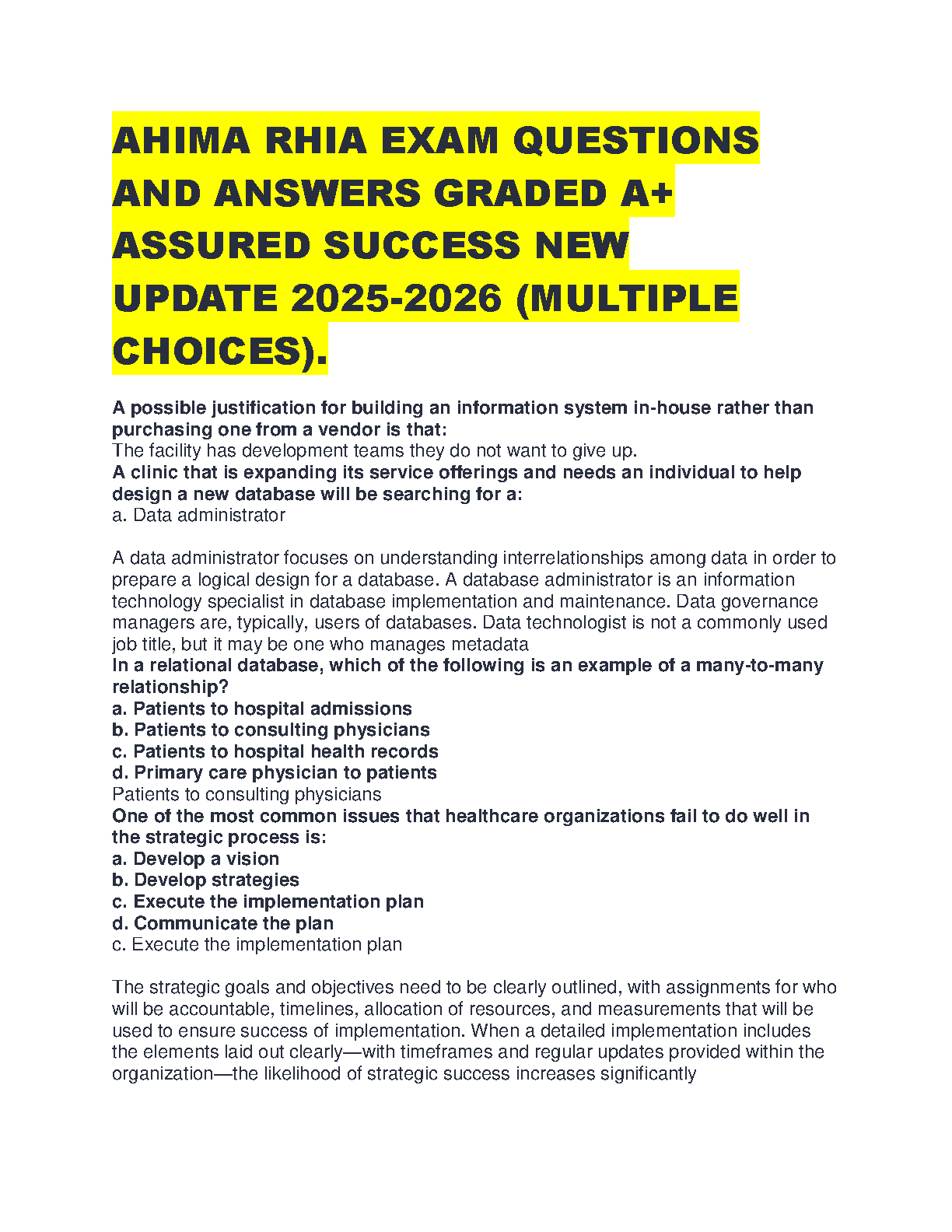 AHIMA RHIA EXAM QUESTIONS AND ANSWERS GRADED A+ ASSURED SUCCESS NEW UPDATE 2025-2026 (MULTIPLE CHOICES).

A possible justification for building an information system in-house rather than purchasing one from a vendor is that:
The facility has development teams they do not want to give up.
A clinic that is expanding its service offerings and needs an individual to help design a new database will be searching for a:
a. Data administrator

A data administrator focuses on understanding interrelationships among data in order to prepare a logical design for a database. A database administrator is an information technology specialist in database implementation and maintenance. Data governance managers are, typically, users of databases. Data technologist is not a commonly used job title, but it may be one who manages metadata
In a relational database, which of the following is an example of a many-to-many relationship?
a. Patients to hospital admissions
b. Patients to consulting physicians
c. Patients to hospital health records
d. Primary care physician to patients
Patients to consulting physicians
One of the most common issues that healthcare organizations fail to do well in the strategic process is:
a. Develop a vision
b. Develop strategies
c. Execute the implementation plan
d. Communicate the plan
c. Execute the implementation plan

The strategic goals and objectives need to be clearly outlined, with assignments for who will be accountable, timelines, allocation of resources, and measurements that will be used to ensure success of implementation. When a detailed implementation includes the elements laid out clearly—with timeframes and regular updates provided within the organization—the likelihood of strategic success increases significantly